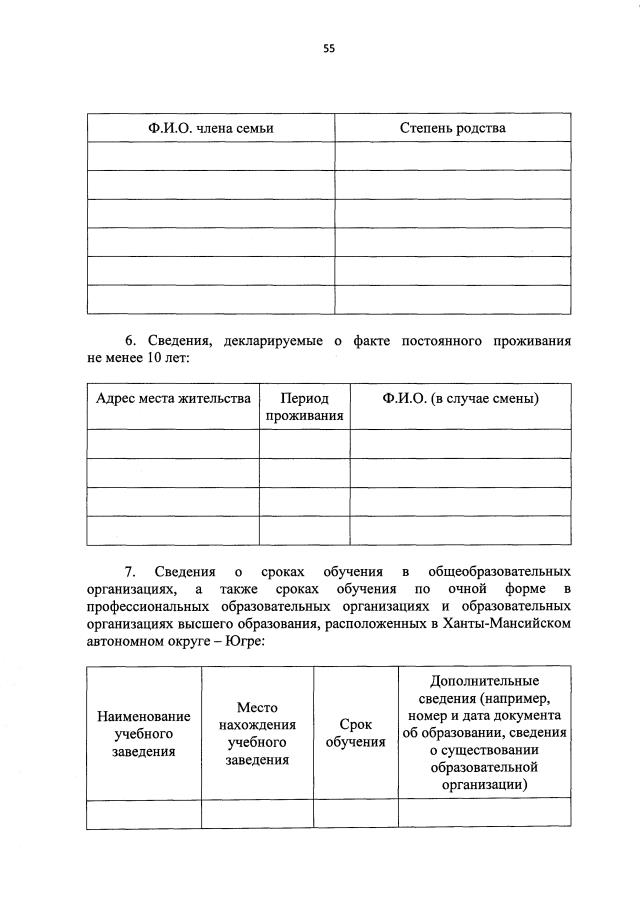 55

| Ф.И.О. члена семьи | Степень родства |
|---|---|
| | |
| | |
| | |
| | |
| | |
| | |

6. Сведения, декларируемые о факте постоянного проживания не менее 10 лет:

| Адрес места жительства | Период проживания | Ф.И.О. (в случае смены) |
|---|---|---|
| | | |
| | | |
| | | |
| | | |

7. Сведения о сроках обучения в общеобразовательных организациях, а также сроках обучения по очной форме в профессиональных образовательных организациях и образовательных организациях высшего образования, расположенных в Ханты-Мансийском автономном округе – Югре:

| Наименование учебного заведения | Место нахождения учебного заведения | Срок обучения | Дополнительные сведения (например, номер и дата документа об образовании, сведения о существовании образовательной организации) |
|---|---|---|---|
| | | | |